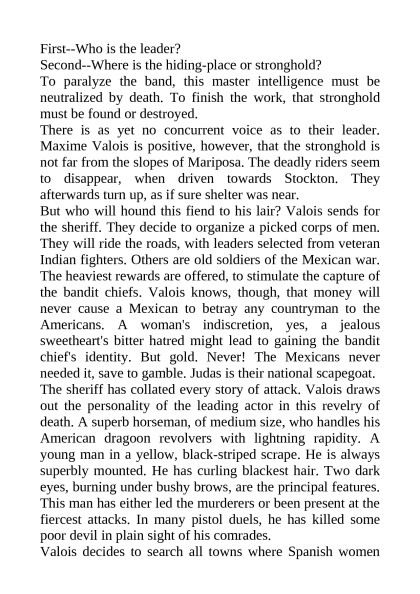 First--Who is the leader?
Second--Where is the hiding-place or stronghold?
To paralyze the band, this master intelligence must be neutralized by death. To finish the work, that stronghold must be found or destroyed.
There is as yet no concurrent voice as to their leader. Maxime Valois is positive, however, that the stronghold is not far from the slopes of Mariposa. The deadly riders seem to disappear, when driven towards Stockton. They afterwards turn up, as if sure shelter was near.
But who will hound this fiend to his lair? Valois sends for the sheriff. They decide to organize a picked corps of men. They will ride the roads, with leaders selected from veteran Indian fighters. Others are old soldiers of the Mexican war. The heaviest rewards are offered, to stimulate the capture of the bandit chiefs. Valois knows, though, that money will never cause a Mexican to betray any countryman to the Americans. A woman's indiscretion, yes, a jealous sweetheart's bitter hatred might lead to gaining the bandit chief's identity. But gold. Never! The Mexicans never needed it, save to gamble. Judas is their national scapegoat.
The sheriff has collated every story of attack. Valois draws out the personality of the leading actor in this revelry of death. A superb horseman, of medium size, who handles his American dragoon revolvers with lightning rapidity. A young man in a yellow, black-striped scrape. He is always superbly mounted. He has curling blackest hair. Two dark eyes, burning under bushy brows, are the principal features. This man has either led the murderers or been present at the fiercest attacks. In many pistol duels, he has killed some poor devil in plain sight of his comrades.
Valois decides to search all towns where Spanish women